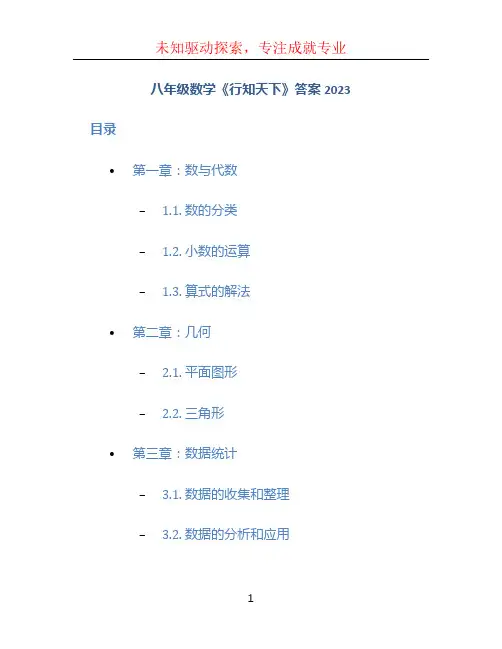 未知驱动探索，专注成就专业

八年级数学《行知天下》答案2023

目录

• 第一章：数与代数

- 1.1.数的分类

- 1.2.小数的运算

- 1.3.算式的解法

• 第二章：几何

- 2.1.平面图形

- 2.2.三角形

• 第三章：数据统计

- 3.1.数据的收集和整理

- 3.2.数据的分析和应用

1